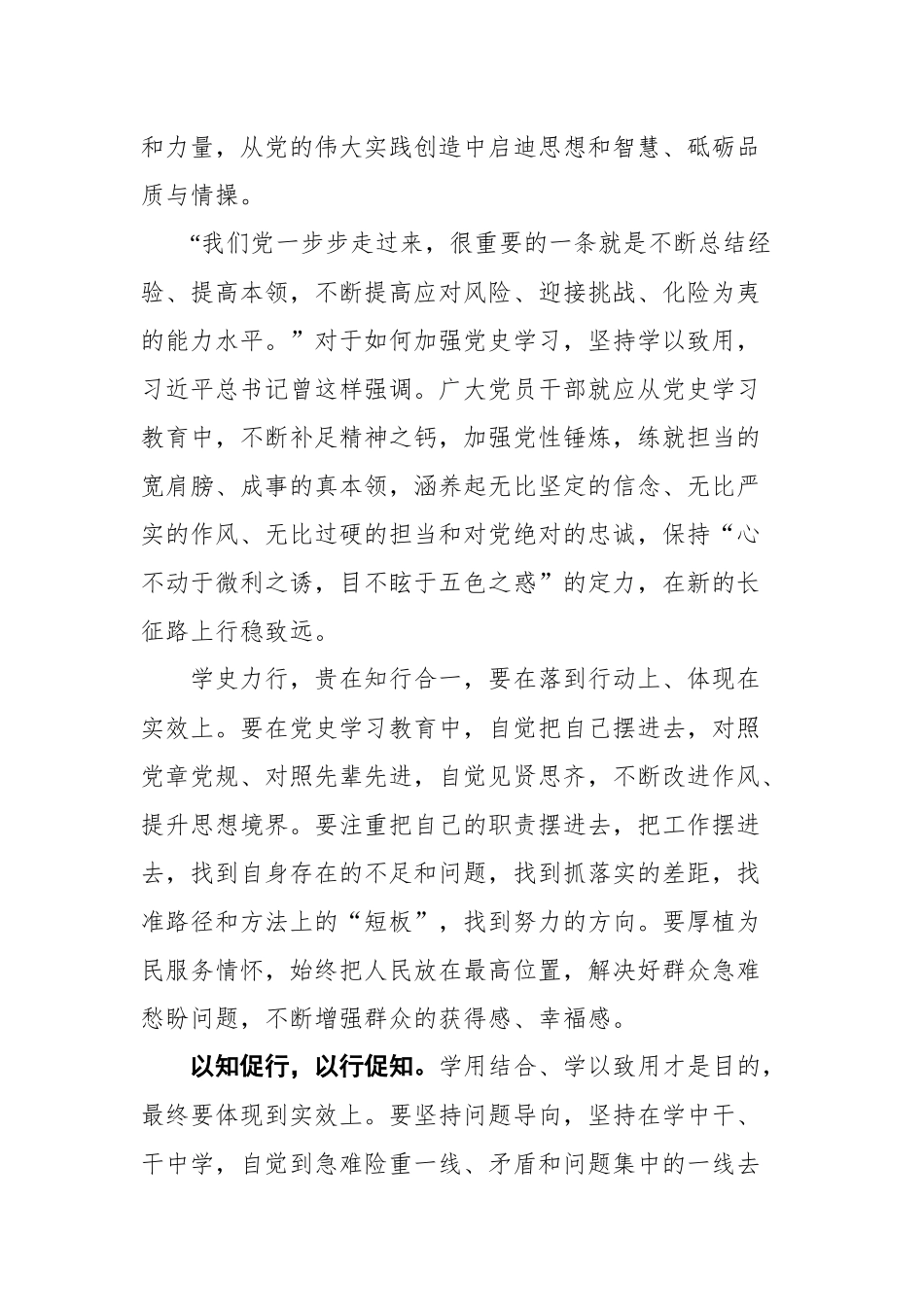 和力量，从党的伟大实践创造中启迪思想和智慧、砥砺品质与情操。

“我们党一步步走过来，很重要的一条就是不断总结经验、提高本领，不断提高应对风险、迎接挑战、化险为夷的能力水平。”对于如何加强党史学习，坚持学以致用，习近平总书记曾这样强调。广大党员干部就应从党史学习教育中，不断补足精神之钙，加强党性锤炼，练就担当的宽肩膀、成事的真本领，涵养起无比坚定的信念、无比严实的作风、无比过硬的担当和对党绝对的忠诚，保持“心不动于微利之诱，目不眩于五色之惑”的定力，在新的长征路上行稳致远。

学史力行，贵在知行合一，要在落到行动上、体现在实效上。要在党史学习教育中，自觉把自己摆进去，对照党章党规、对照先辈先进，自觉见贤思齐，不断改进作风、提升思想境界。要注重把自己的职责摆进去，把工作摆进去，找到自身存在的不足和问题，找到抓落实的差距，找准路径和方法上的“短板”，找到努力的方向。要厚植为民服务情怀，始终把人民放在最高位置，解决好群众急难愁盼问题，不断增强群众的获得感、幸福感。

以知促行，以行促知。学用结合、学以致用才是目的，最终要体现到实效上。要坚持问题导向，坚持在学中干、干中学，自觉到急难险重一线、矛盾和问题集中的一线去